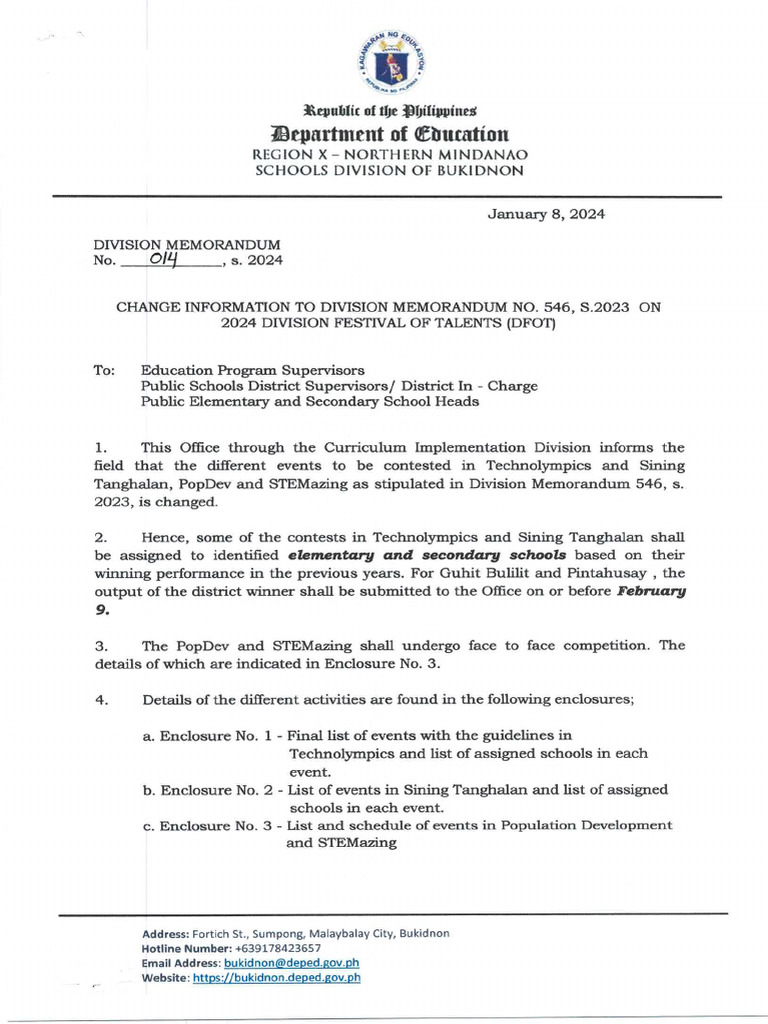 KAGAWARAN NG EDUKASYON
REPUBLIKA NG PILIPINAS

Republic of the Philippines
Department of Education
REGION X – NORTHERN MINDANAO
SCHOOLS DIVISION OF BUKIDNON

January 8, 2024

DIVISION MEMORANDUM
No. 014, s. 2024

CHANGE INFORMATION TO DIVISION MEMORANDUM NO. 546, S.2023 ON 2024 DIVISION FESTIVAL OF TALENTS (DFOT)

To: Education Program Supervisors
Public Schools District Supervisors/ District In - Charge
Public Elementary and Secondary School Heads

1. This Office through the Curriculum Implementation Division informs the field that the different events to be contested in Technolympics and Sining Tanghalan, PopDev and STEMazing as stipulated in Division Memorandum 546, s. 2023, is changed.

2. Hence, some of the contests in Technolympics and Sining Tanghalan shall be assigned to identified elementary and secondary schools based on their winning performance in the previous years. For Guhit Bulilit and Pintahusay , the output of the district winner shall be submitted to the Office on or before February 9.

3. The PopDev and STEMazing shall undergo face to face competition. The details of which are indicated in Enclosure No. 3.

4. Details of the different activities are found in the following enclosures;

a. Enclosure No. 1 - Final list of events with the guidelines in Technolympics and list of assigned schools in each event.
b. Enclosure No. 2 - List of events in Sining Tanghalan and list of assigned schools in each event.
c. Enclosure No. 3 - List and schedule of events in Population Development and STEMazing

Address: Fortich St., Sumpong, Malaybalay City, Bukidnon
Hotline Number: +639178423657
Email Address: bukidnon@deped.gov.ph
Website: https://bukidnon.deped.gov.ph